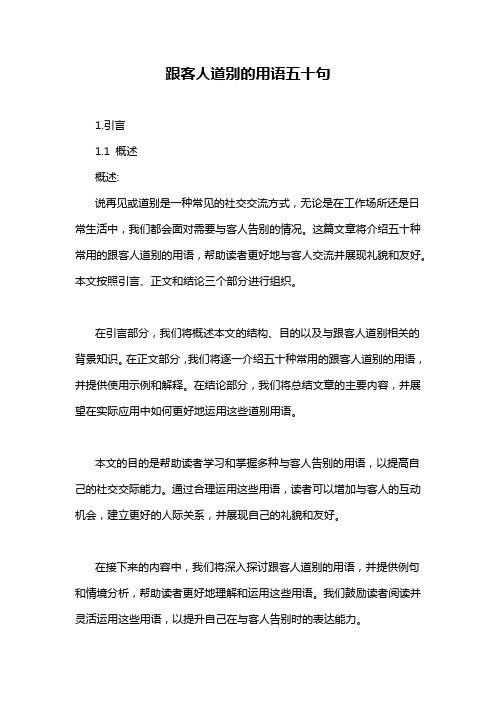 跟客人道别的用语五十句

1.引言

1.1 概述

概述:

说再见或道别是一种常见的社交交流方式，无论是在工作场所还是日常生活中，我们都会面对需要与客人告别的情况。这篇文章将介绍五十种常用的跟客人道别的用语，帮助读者更好地与客人交流并展现礼貌和友好。本文按照引言、正文和结论三个部分进行组织。

在引言部分，我们将概述本文的结构、目的以及与跟客人道别相关的背景知识。在正文部分，我们将逐一介绍五十种常用的跟客人道别的用语，并提供使用示例和解释。在结论部分，我们将总结文章的主要内容，并展望在实际应用中如何更好地运用这些道别用语。

本文的目的是帮助读者学习和掌握多种与客人告别的用语，以提高自己的社交交际能力。通过合理运用这些用语，读者可以增加与客人的互动机会，建立更好的人际关系，并展现自己的礼貌和友好。

在接下来的内容中，我们将深入探讨跟客人道别的用语，并提供例句和情境分析，帮助读者更好地理解和运用这些用语。我们鼓励读者阅读并灵活运用这些用语，以提升自己在与客人告别时的表达能力。